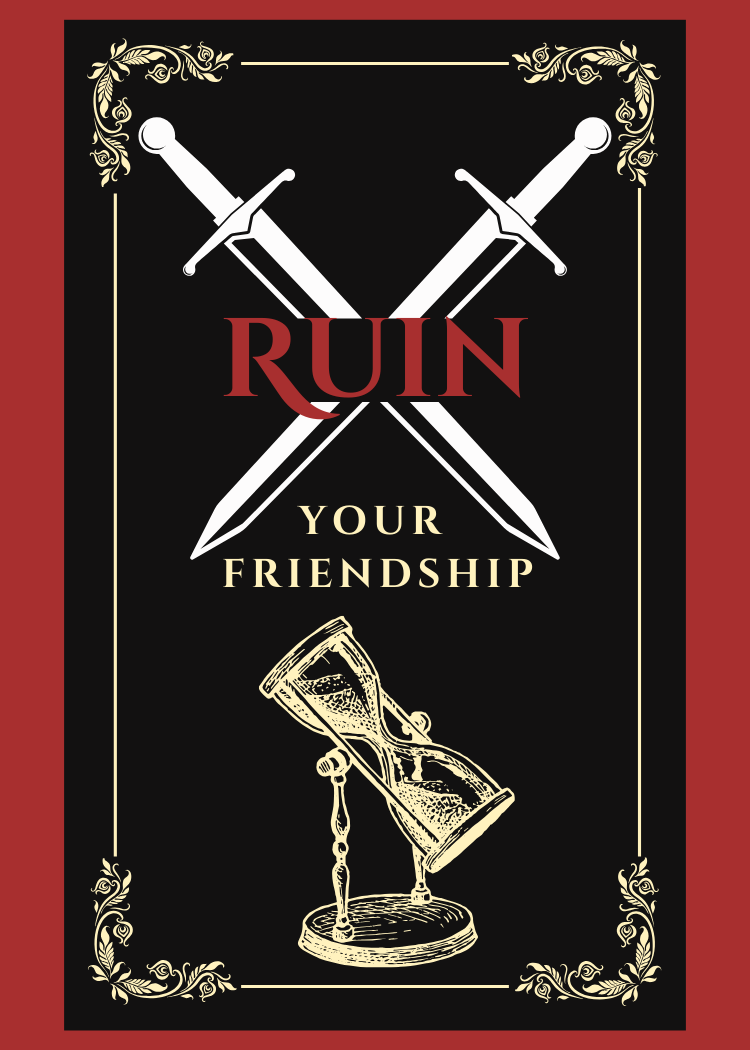 RUIN

YOUR FRIENDSHIP